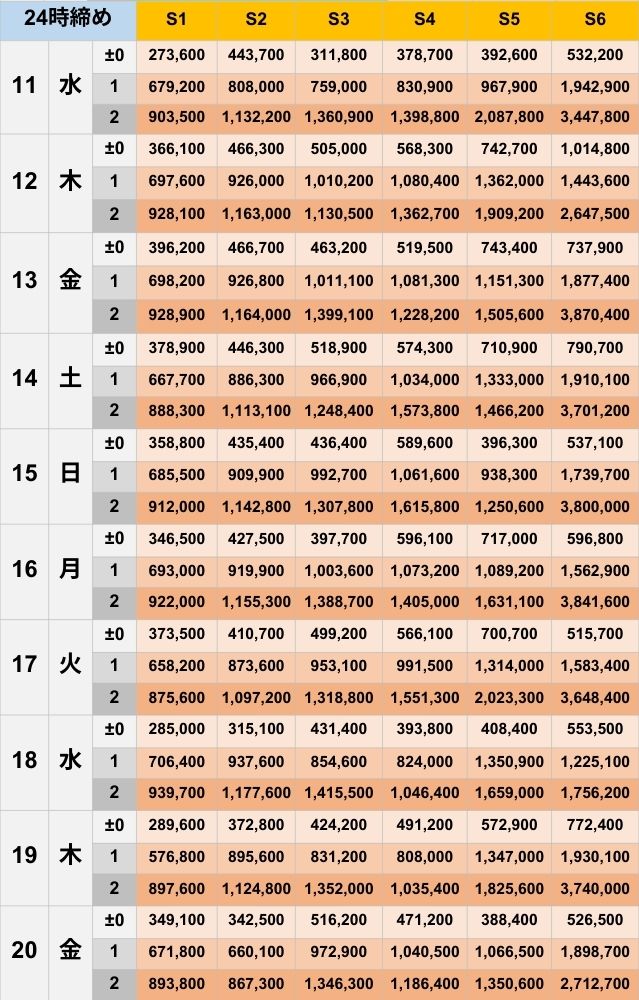 | 24時締め | | | S1 | S2 | S3 | S4 | S5 | S6 |
|---|---|---|---|---|---|---|---|---|
| 11 | 水 | ±0 | 273,600 | 443,700 | 311,800 | 378,700 | 392,600 | 532,200 |
| | | 1 | 679,200 | 808,000 | 759,000 | 830,900 | 967,900 | 1,942,900 |
| | | 2 | 903,500 | 1,132,200 | 1,360,900 | 1,398,800 | 2,087,800 | 3,447,800 |
| 12 | 木 | ±0 | 366,100 | 466,300 | 505,000 | 568,300 | 742,700 | 1,014,800 |
| | | 1 | 697,600 | 926,000 | 1,010,200 | 1,080,400 | 1,362,000 | 1,443,600 |
| | | 2 | 928,100 | 1,163,000 | 1,130,500 | 1,362,700 | 1,909,200 | 2,647,500 |
| 13 | 金 | ±0 | 396,200 | 466,700 | 463,200 | 519,500 | 743,400 | 737,900 |
| | | 1 | 698,200 | 926,800 | 1,011,100 | 1,081,300 | 1,151,300 | 1,877,400 |
| | | 2 | 928,900 | 1,164,000 | 1,399,100 | 1,228,200 | 1,505,600 | 3,870,400 |
| 14 | 土 | ±0 | 378,900 | 446,300 | 518,900 | 574,300 | 710,900 | 790,700 |
| | | 1 | 667,700 | 886,300 | 966,900 | 1,034,000 | 1,333,000 | 1,910,100 |
| | | 2 | 888,300 | 1,113,100 | 1,248,400 | 1,573,800 | 1,466,200 | 3,701,200 |
| 15 | 日 | ±0 | 358,800 | 435,400 | 436,400 | 589,600 | 396,300 | 537,100 |
| | | 1 | 685,500 | 909,900 | 992,700 | 1,061,600 | 938,300 | 1,739,700 |
| | | 2 | 912,000 | 1,142,800 | 1,307,800 | 1,615,800 | 1,250,600 | 3,800,000 |
| 16 | 月 | ±0 | 346,500 | 427,500 | 397,700 | 596,100 | 717,000 | 596,800 |
| | | 1 | 693,000 | 919,900 | 1,003,600 | 1,073,200 | 1,089,200 | 1,562,900 |
| | | 2 | 922,000 | 1,155,300 | 1,388,700 | 1,405,000 | 1,631,100 | 3,841,600 |
| 17 | 火 | ±0 | 373,500 | 410,700 | 499,200 | 566,100 | 700,700 | 515,700 |
| | | 1 | 658,200 | 873,600 | 953,100 | 991,500 | 1,314,000 | 1,583,400 |
| | | 2 | 875,600 | 1,097,200 | 1,318,800 | 1,551,300 | 2,023,300 | 3,648,400 |
| 18 | 水 | ±0 | 285,000 | 315,100 | 431,400 | 393,800 | 408,400 | 553,500 |
| | | 1 | 706,400 | 937,600 | 854,600 | 824,000 | 1,350,900 | 1,225,100 |
| | | 2 | 939,700 | 1,177,600 | 1,415,500 | 1,046,400 | 1,659,000 | 1,756,200 |
| 19 | 木 | ±0 | 289,600 | 372,800 | 424,200 | 491,200 | 572,900 | 772,400 |
| | | 1 | 576,800 | 895,600 | 831,200 | 808,000 | 1,347,000 | 1,930,100 |
| | | 2 | 897,600 | 1,124,800 | 1,352,000 | 1,035,400 | 1,825,600 | 3,740,000 |
| 20 | 金 | ±0 | 349,100 | 342,500 | 516,200 | 471,200 | 388,400 | 526,500 |
| | | 1 | 671,800 | 660,100 | 972,900 | 1,040,500 | 1,066,500 | 1,898,700 |
| | | 2 | 893,800 | 867,300 | 1,346,300 | 1,186,400 | 1,350,600 | 2,712,700 |